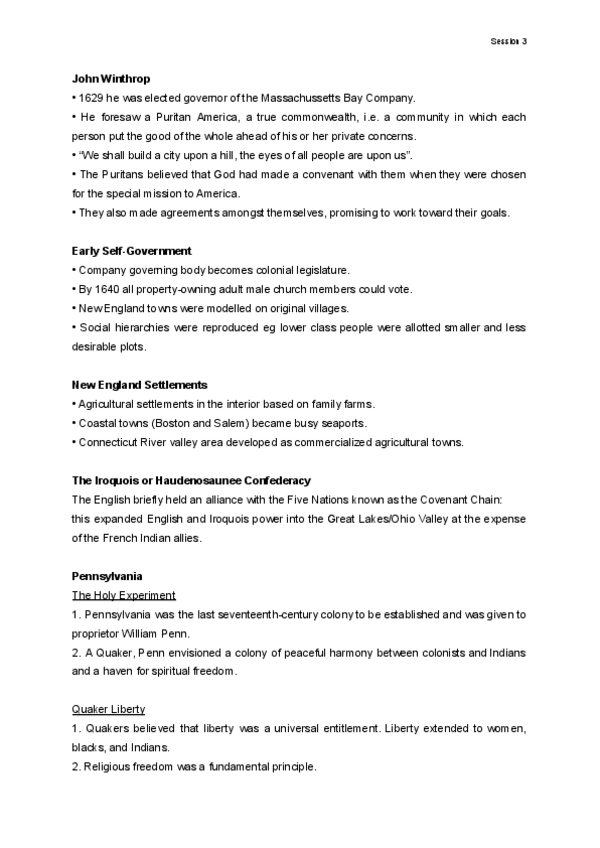 Session 3

John Winthrop
• 1629 he was elected governor of the Massachussetts Bay Company.
• He foresaw a Puritan America, a true commonwealth, i.e. a community in which each person put the good of the whole ahead of his or her private concerns.
• "We shall build a city upon a hill, the eyes of all people are upon us".
• The Puritans believed that God had made a convenant with them when they were chosen for the special mission to America.
• They also made agreements amongst themselves, promising to work toward their goals.

Early Self-Government
• Company governing body becomes colonial legislature.
• By 1640 all property-owning adult male church members could vote.
• New England towns were modelled on original villages.
• Social hierarchies were reproduced eg lower class people were allotted smaller and less desirable plots.

New England Settlements
• Agricultural settlements in the interior based on family farms.
• Coastal towns (Boston and Salem) became busy seaports.
• Connecticut River valley area developed as commercialized agricultural towns.

The Iroquois or Haudenosaunee Confederacy
The English briefly held an alliance with the Five Nations known as the Covenant Chain: this expanded English and Iroquois power into the Great Lakes/Ohio Valley at the expense of the French Indian allies.

Pennsylvania
The Holy Experiment
1. Pennsylvania was the last seventeenth-century colony to be established and was given to proprietor William Penn.
2. A Quaker, Penn envisioned a colony of peaceful harmony between colonists and Indians and a haven for spiritual freedom.

Quaker Liberty
1. Quakers believed that liberty was a universal entitlement. Liberty extended to women, blacks, and Indians.
2. Religious freedom was a fundamental principle.